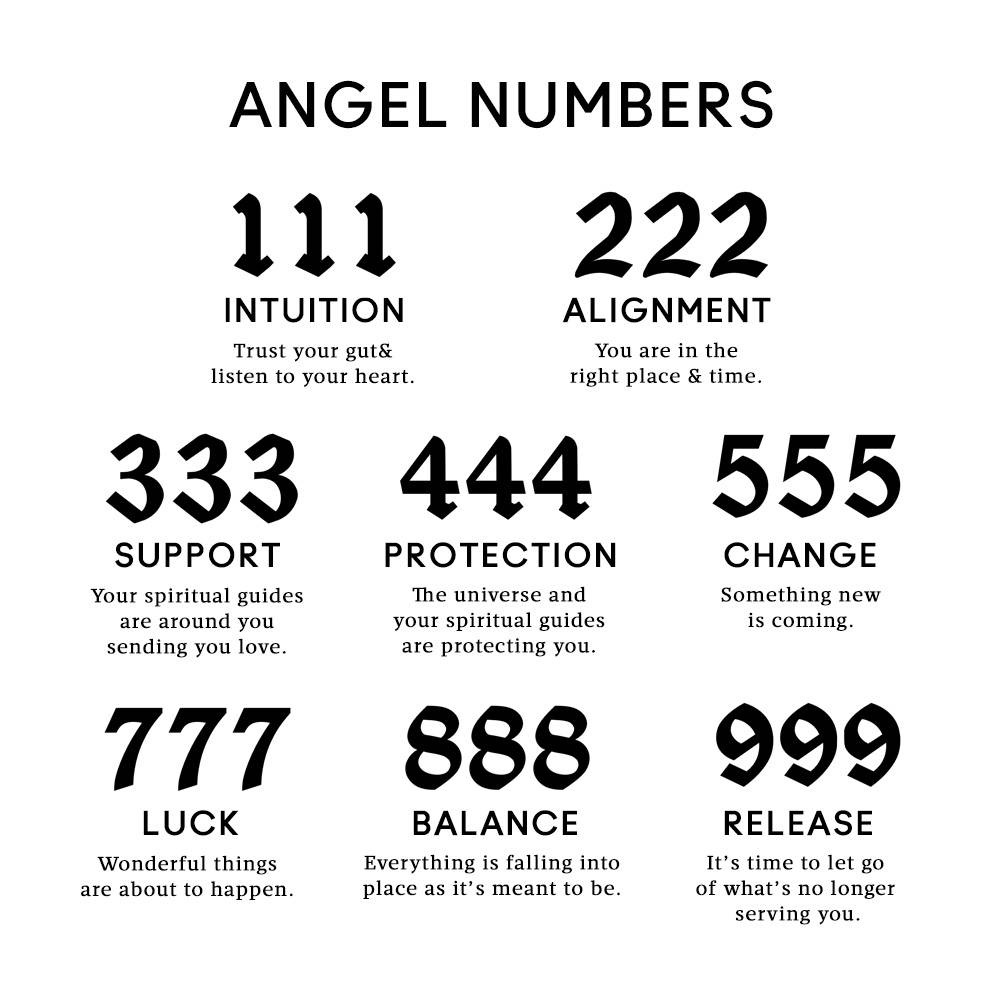 ANGEL NUMBERS

111
INTUITION
Trust your gut& listen to your heart.

222
ALIGNMENT
You are in the right place & time.

333
SUPPORT
Your spiritual guides are around you sending you love.

444
PROTECTION
The universe and your spiritual guides are protecting you.

555
CHANGE
Something new is coming.

777
LUCK
Wonderful things are about to happen.

888
BALANCE
Everything is falling into place as it's meant to be.

999
RELEASE
It's time to let go of what's no longer serving you.